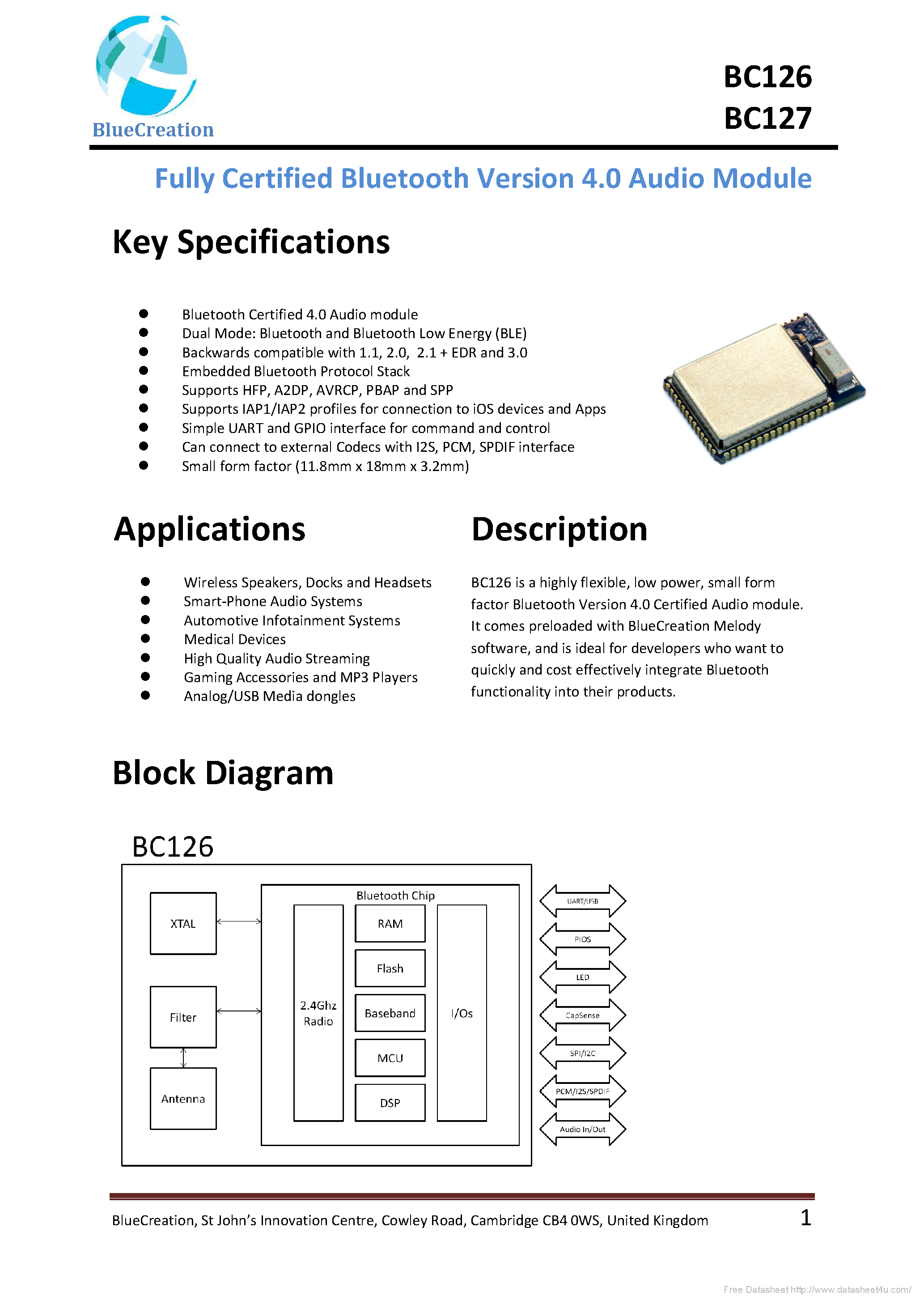 BlueCreation

BC126
BC127

Fully Certified Bluetooth Version 4.0 Audio Module

Key Specifications

- Bluetooth Certified 4.0 Audio module
- Dual Mode: Bluetooth and Bluetooth Low Energy (BLE)
- Backwards compatible with 1.1, 2.0, 2.1 + EDR and 3.0
- Embedded Bluetooth Protocol Stack
- Supports HFP, A2DP, AVRCP, PBAP and SPP
- Supports IAP1/IAP2 profiles for connection to iOS devices and Apps
- Simple UART and GPIO interface for command and control
- Can connect to external Codecs with I2S, PCM, SPDIF interface
- Small form factor (11.8mm x 18mm x 3.2mm)

Applications

- Wireless Speakers, Docks and Headsets
- Smart-Phone Audio Systems
- Automotive Infotainment Systems
- Medical Devices
- High Quality Audio Streaming
- Gaming Accessories and MP3 Players
- Analog/USB Media dongles

Description

BC126 is a highly flexible, low power, small form factor Bluetooth Version 4.0 Certified Audio module. It comes preloaded with BlueCreation Melody software, and is ideal for developers who want to quickly and cost effectively integrate Bluetooth functionality into their products.

Block Diagram

BC126

XTAL
Filter
Antenna
Bluetooth Chip
2.4Ghz Radio
RAM
Flash
Baseband
MCU
DSP
I/Os
UART/USB
PIOS
LED
CapSense
SPI/I2C
PCM/I2S/SPDIF
Audio In/Out

BlueCreation, St John's Innovation Centre, Cowley Road, Cambridge CB4 0WS, United Kingdom 1

Free Datasheet http://www.datasheet4u.com/